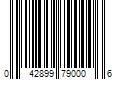 0 42899 79000 6